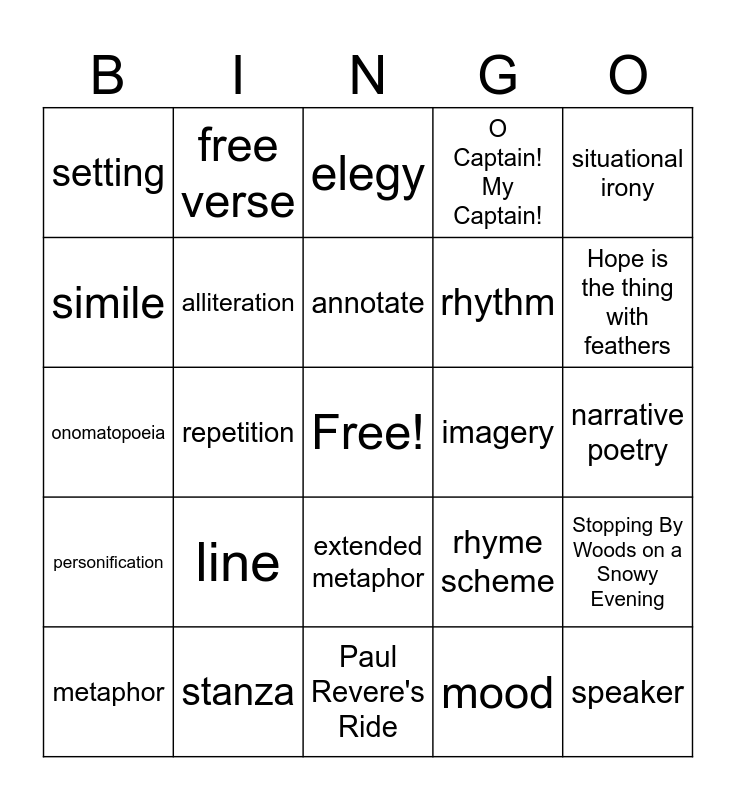 | B | I | N | G | O |
|---|---|---|---|---|
| setting | free verse | elegy | O Captain! My Captain! | situational irony |
| simile | alliteration | annotate | rhythm | Hope is the thing with feathers |
| onomatopoeia | repetition | Free! | imagery | narrative poetry |
| personification | line | extended metaphor | rhyme scheme | Stopping By Woods on a Snowy Evening |
| metaphor | stanza | Paul Revere's Ride | mood | speaker |